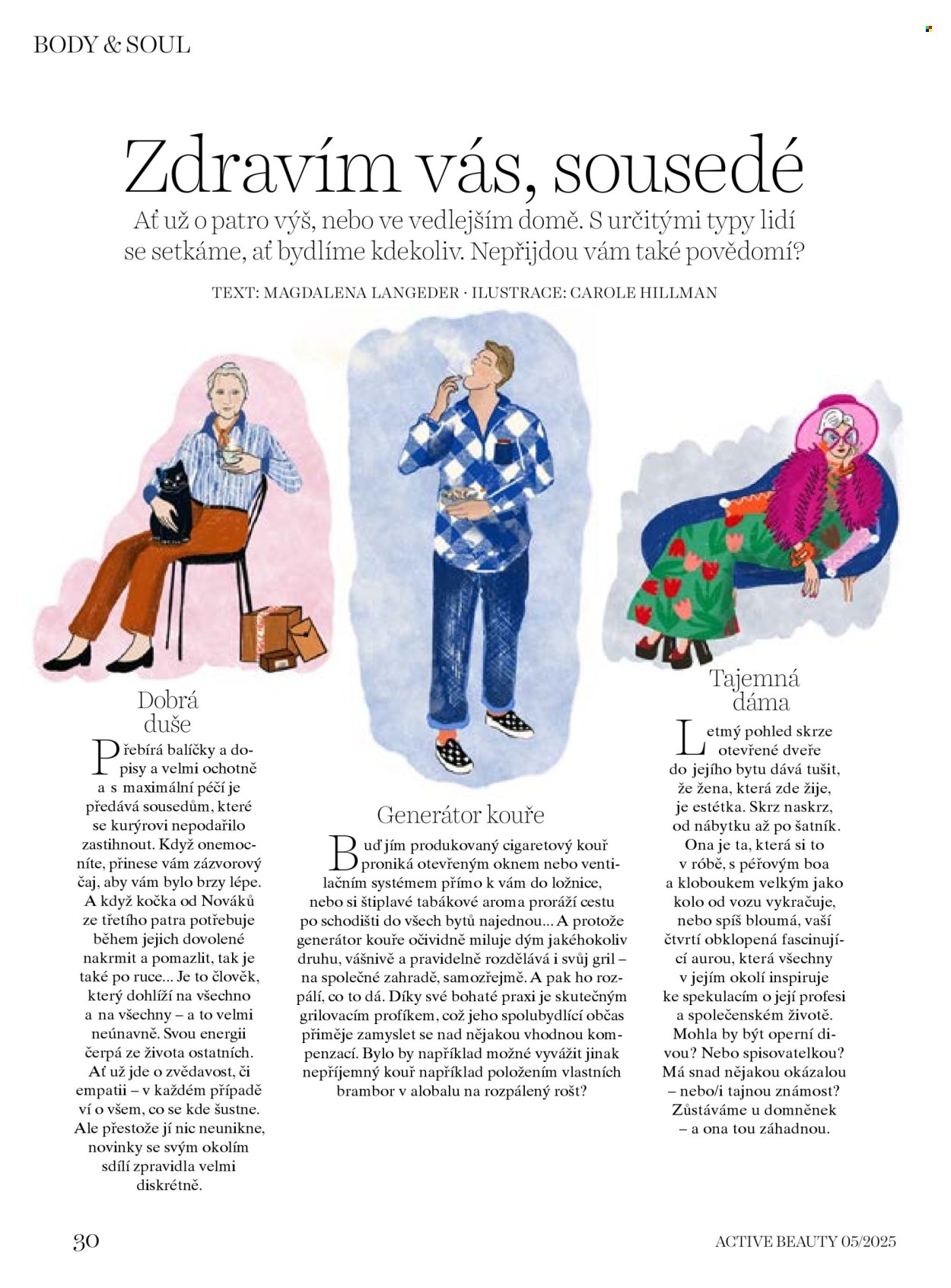 BODY & SOUL

Zdravím vás, sousedé

Ať už o patro výš, nebo ve vedlejším domě. S určitými typy lidí se setkáme, ať bydlíme kdekoliv. Nepřijdou vám také povědomí?

TEXT: MAGDALENA LANGEDER · ILUSTRACE: CAROLE HILLMAN

Dobrá duše

Přebírá balíčky a dopisy a velmi ochotně a s maximální péčí je předává sousedům, které se kurýrovi nepodařilo zastihnout. Když onemocníte, přinese vám zázvorový čaj, aby vám bylo brzy lépe. A když kočka od Nováků ze třetího patra potřebuje během jejich dovolené nakrmit a pomazlit, tak je také po ruce... Je to člověk, který dohlíží na všechno a na všechny – a to velmi neúnavně. Svou energii čerpá ze života ostatních. Ať už jde o zvědavost, či empatii – v každém případě ví o všem, co se kde šustne. Ale přestože jí nic neunikne, novinky se svým okolím sdílí zpravidla velmi diskrétně.

Generátor kouře

Buď jím produkovaný cigaretový kouř proniká otevřeným oknem nebo ventilačním systémem přímo k vám do ložnice, nebo si štiplavé tabákové aroma proráží cestu po schodišti do všech bytů najednou... A protože generátor kouře očividně miluje dým jakéhokoliv druhu, vášnivě a pravidelně rozdělává i svůj gril – na společné zahradě, samozřejmě. A pak ho rozpálí, co to dá. Díky své bohaté praxi je skutečným grilovacím profíkem, což jeho spolubydlící občas přiměje zamyslet se nad nějakou vhodnou kompenzací. Bylo by například možné vyvážit jinak nepříjemný kouř například položením vlastních brambor v alobalu na rozpálený rošt?

Tajemná dáma

Letmý pohled skrze otevřené dveře do jejího bytu dává tušit, že žena, která zde žije, je estétka. Skrz naskrz, od nábytku až po šatník. Ona je ta, která si to v róbě, s péřovým boa a kloboukem velkým jako kolo od vozu vykračuje, nebo spíš bloumá, vaší čtvrtí obklopená fascinující aurou, která všechny v jejím okolí inspiruje ke spekulacím o její profesi a společenském životě. Mohla by být operní divou? Nebo spisovatelkou? Má snad nějakou okázalou – nebo/i tajnou známost? Zůstáváme u domněnek – a ona tou záhadnou.

30

ACTIVE BEAUTY 05/2025